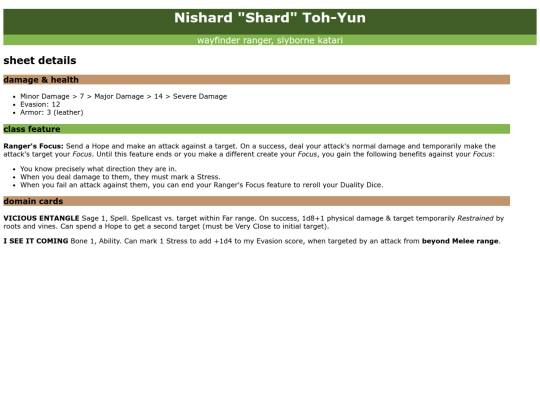 Nishard "Shard" Toh-Yun

wayfinder ranger, slyborne katari

sheet details

damage & health

• Minor Damage > 7 > Major Damage > 14 > Severe Damage
• Evasion: 12
• Armor: 3 (leather)

class feature

Ranger's Focus: Send a Hope and make an attack against a target. On a success, deal your attack's normal damage and temporarily make the attack's target your Focus. Until this feature ends or you make a different create your Focus, you gain the following benefits against your Focus:

• You know precisely what direction they are in.
• When you deal damage to them, they must mark a Stress.
• When you fail an attack against them, you can end your Ranger's Focus feature to reroll your Duality Dice.

domain cards

VICIOUS ENTANGLE Sage 1, Spell. Spellcast vs. target within Far range. On success, 1d8+1 physical damage & target temporarily Restrained by roots and vines. Can spend a Hope to get a second target (must be Very Close to initial target).

I SEE IT COMING Bone 1, Ability. Can mark 1 Stress to add +1d4 to my Evasion score, when targeted by an attack from beyond Melee range.